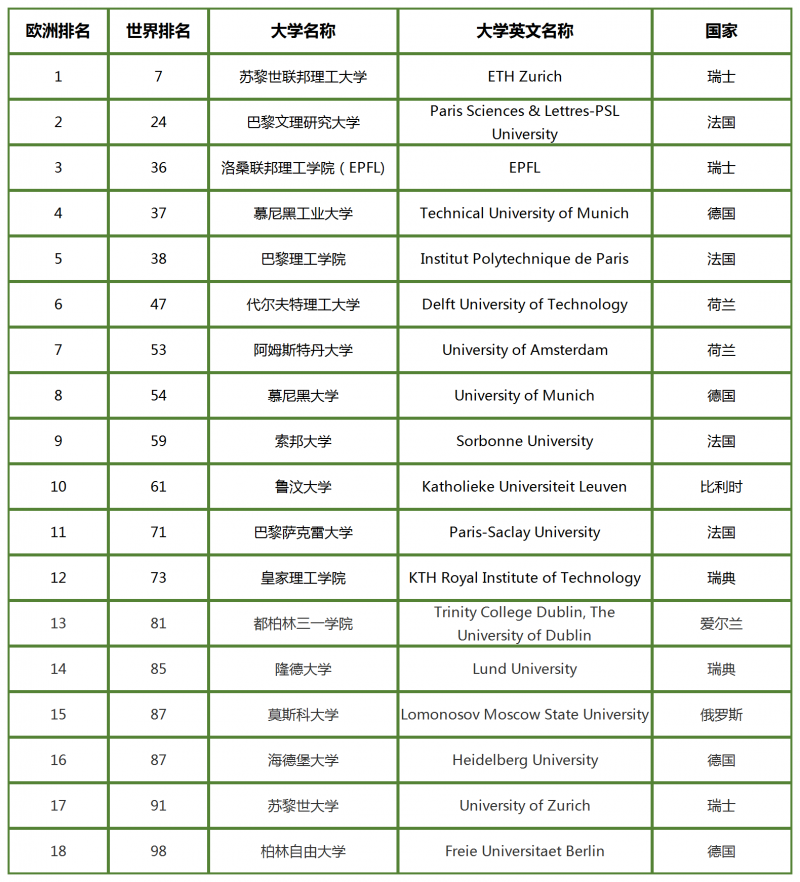 | 欧洲排名 | 世界排名 | 大学名称 | 大学英文名称 | 国家 |
|---|---|---|---|---|
| 1 | 7 | 苏黎世联邦理工大学 | ETH Zurich | 瑞士 |
| 2 | 24 | 巴黎文理研究大学 | Paris Sciences & Lettres-PSL University | 法国 |
| 3 | 36 | 洛桑联邦理工学院（EPFL） | EPFL | 瑞士 |
| 4 | 37 | 慕尼黑工业大学 | Technical University of Munich | 德国 |
| 5 | 38 | 巴黎理工学院 | Institut Polytechnique de Paris | 法国 |
| 6 | 47 | 代尔夫特理工大学 | Delft University of Technology | 荷兰 |
| 7 | 53 | 阿姆斯特丹大学 | University of Amsterdam | 荷兰 |
| 8 | 54 | 慕尼黑大学 | University of Munich | 德国 |
| 9 | 59 | 索邦大学 | Sorbonne University | 法国 |
| 10 | 61 | 鲁汶大学 | Katholieke Universiteit Leuven | 比利时 |
| 11 | 71 | 巴黎萨克雷大学 | Paris-Saclay University | 法国 |
| 12 | 73 | 皇家理工学院 | KTH Royal Institute of Technology | 瑞典 |
| 13 | 81 | 都柏林三一学院 | Trinity College Dublin, The University of Dublin | 爱尔兰 |
| 14 | 85 | 隆德大学 | Lund University | 瑞典 |
| 15 | 87 | 莫斯科大学 | Lomonosov Moscow State University | 俄罗斯 |
| 16 | 87 | 海德堡大学 | Heidelberg University | 德国 |
| 17 | 91 | 苏黎世大学 | University of Zurich | 瑞士 |
| 18 | 98 | 柏林自由大学 | Freie Universitaet Berlin | 德国 |